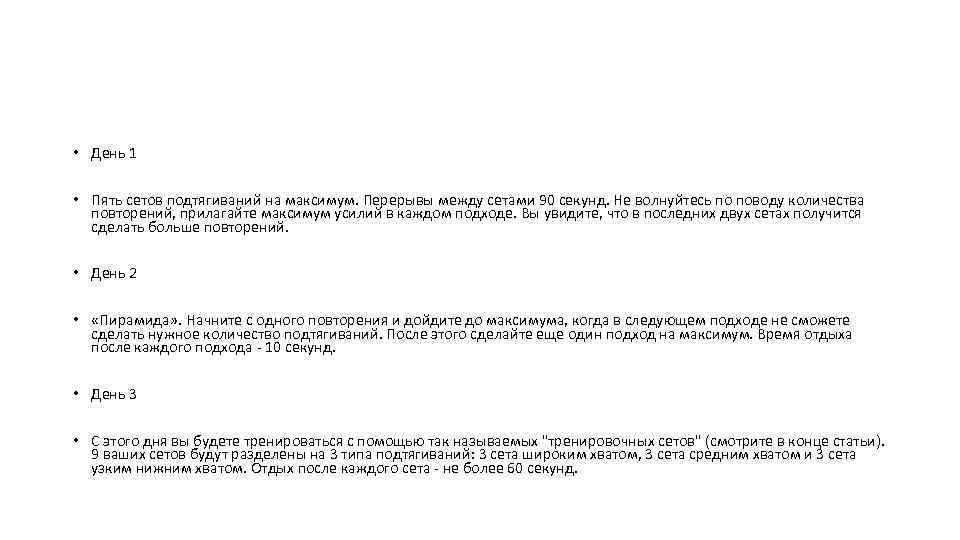 • День 1

• Пять сетов подтягиваний на максимум. Перерывы между сетами 90 секунд. Не волнуйтесь по поводу количества повторений, прилагайте максимум усилий в каждом подходе. Вы увидите, что в последних двух сетах получится сделать больше повторений.

• День 2

• «Пирамида». Начните с одного повторения и дойдите до максимума, когда в следующем подходе не сможете сделать нужное количество подтягиваний. После этого сделайте еще один подход на максимум. Время отдыха после каждого подхода - 10 секунд.

• День 3

• С этого дня вы будете тренироваться с помощью так называемых "тренировочных сетов" (смотрите в конце статьи). 9 ваших сетов будут разделены на 3 типа подтягиваний: 3 сета широким хватом, 3 сета средним хватом и 3 сета узким нижним хватом. Отдых после каждого сета - не более 60 секунд.